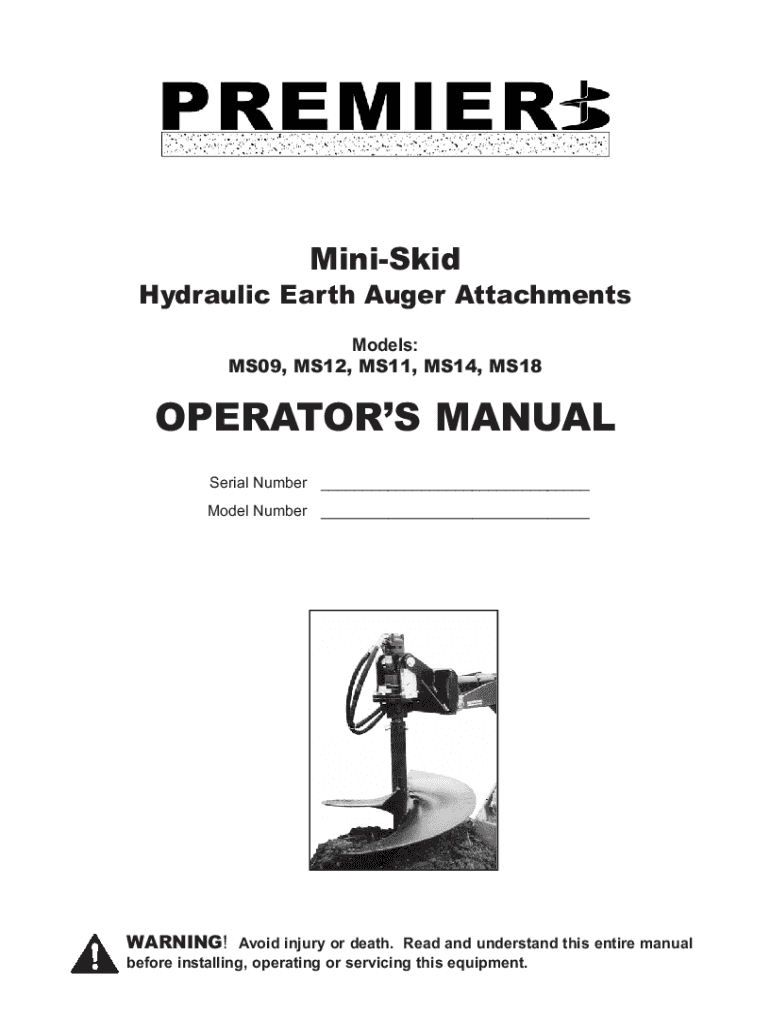 PREMIER

Mini-Skid

Hydraulic Earth Auger Attachments

Models:
MS09, MS12, MS11, MS14, MS18

OPERATOR'S MANUAL

Serial Number ______________________________

Model Number ______________________________

WARNING! Avoid injury or death. Read and understand this entire manual before installing, operating or servicing this equipment.